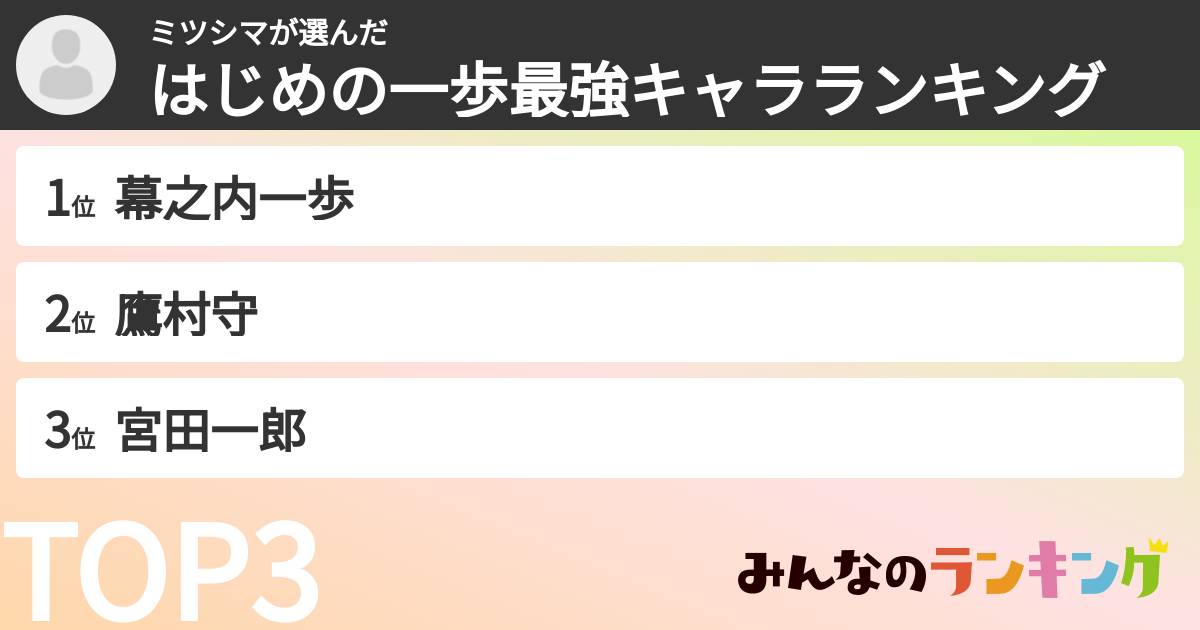 ミツシマが選んだ
はじめの一歩最強キャラランキング

1位 幕之内一歩

2位 鷹村守

3位 宮田一郎

TOP3

みんなのランキング